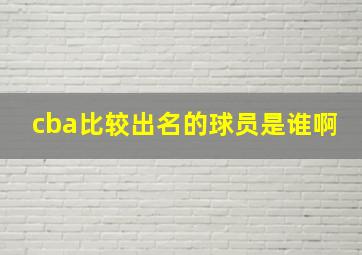 cba比较出名的球员是谁啊